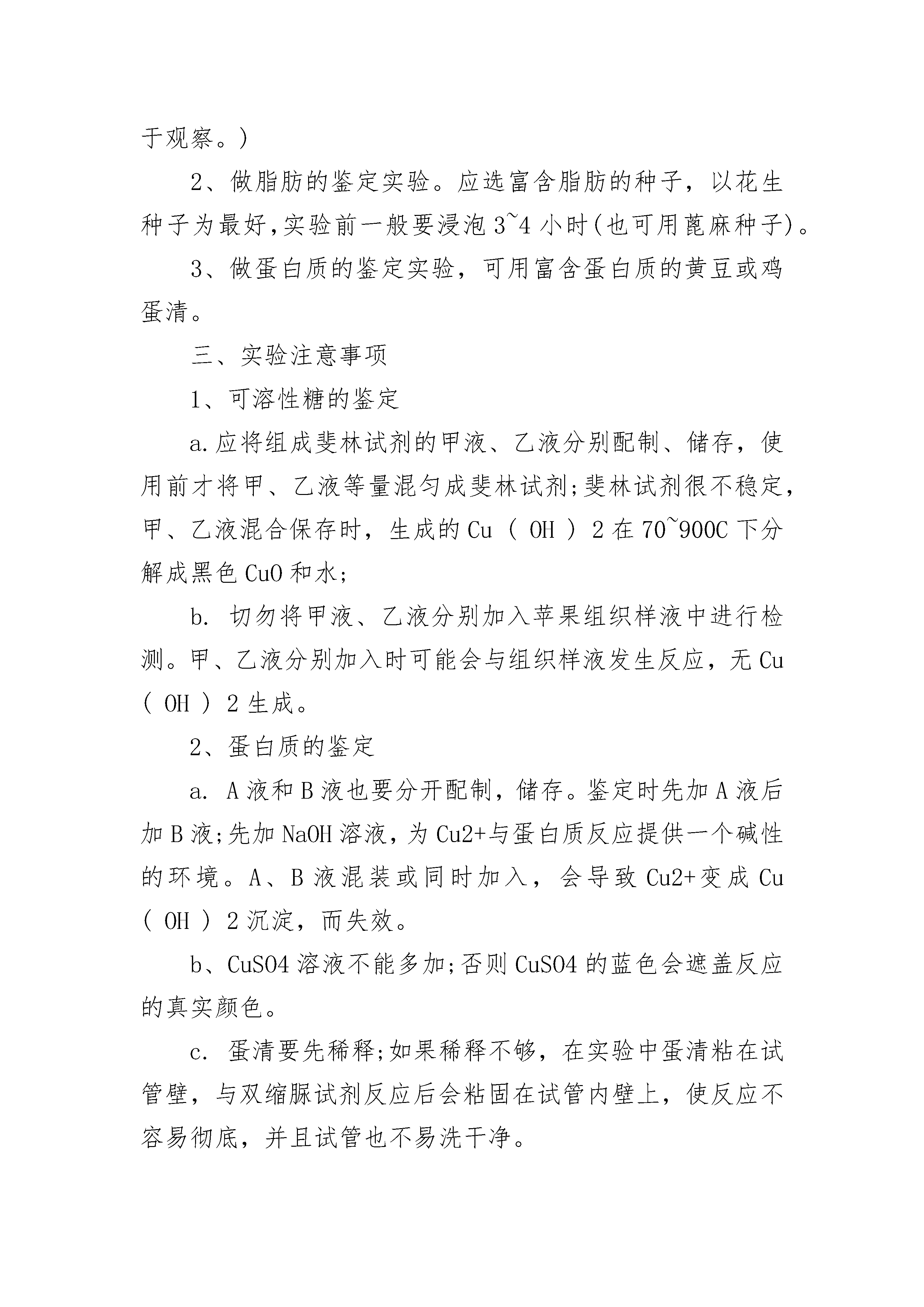 于观察。)

2、做脂肪的鉴定实验。应选富含脂肪的种子，以花生种子为最好,实验前一般要浸泡 3~4 小时(也可用蓖麻种子)。

3、做蛋白质的鉴定实验，可用富含蛋白质的黄豆或鸡蛋清。

三、实验注意事项

1、可溶性糖的鉴定

a.应将组成斐林试剂的甲液、乙液分别配制、储存，使用前才将甲、乙液等量混匀成斐林试剂;斐林试剂很不稳定，甲、乙液混合保存时，生成的 Cu ( OH ) 2 在 70~900C 下分解成黑色 CuO 和水;

b. 切勿将甲液、乙液分别加入苹果组织样液中进行检测。甲、乙液分别加入时可能会与组织样液发生反应，无 Cu ( OH ) 2 生成。

2、蛋白质的鉴定

a. A 液和 B 液也要分开配制，储存。鉴定时先加 A 液后加 B 液;先加 NaOH 溶液，为 Cu2+与蛋白质反应提供一个碱性的环境。A、B 液混装或同时加入，会导致 Cu2+变成 Cu ( OH ) 2 沉淀，而失效。

b、CuSO4 溶液不能多加;否则 CuSO4 的蓝色会遮盖反应的真实颜色。

c. 蛋清要先稀释;如果稀释不够，在实验中蛋清粘在试管壁，与双缩脲试剂反应后会粘固在试管内壁上，使反应不容易彻底，并且试管也不易洗干净。